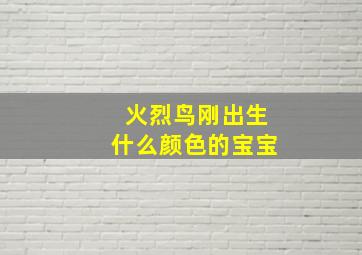 火烈鸟刚出生
什么颜色的宝宝